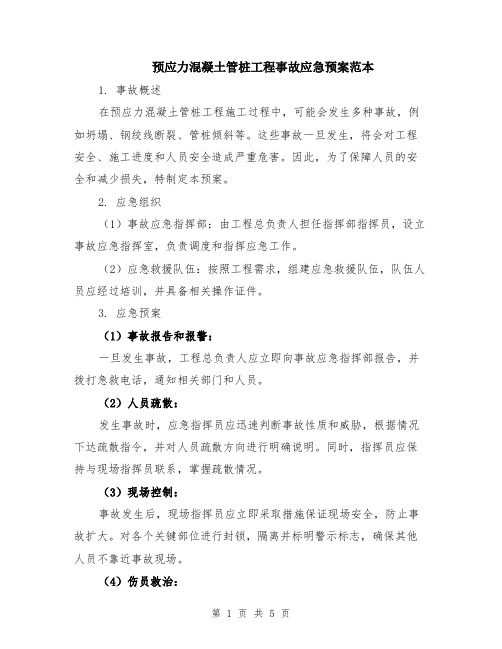 预应力混凝土管桩工程事故应急预案范本

1. 事故概述

在预应力混凝土管桩工程施工过程中，可能会发生多种事故，例如坍塌、钢绞线断裂、管桩倾斜等。这些事故一旦发生，将会对工程安全、施工进度和人员安全造成严重危害。因此，为了保障人员的安全和减少损失，特制定本预案。

2. 应急组织

（1）事故应急指挥部：由工程总负责人担任指挥部指挥员，设立事故应急指挥室，负责调度和指挥应急工作。

（2）应急救援队伍：按照工程需求，组建应急救援队伍，队伍人员应经过培训，并具备相关操作证件。

3. 应急预案

（1）事故报告和报警：

一旦发生事故，工程总负责人应立即向事故应急指挥部报告，并拨打急救电话，通知相关部门和人员。

（2）人员疏散：

发生事故时，应急指挥员应迅速判断事故性质和威胁，根据情况下达疏散指令，并对人员疏散方向进行明确说明。同时，指挥员应保持与现场指挥员联系，掌握疏散情况。

（3）现场控制：

事故发生后，现场指挥员应立即采取措施保证现场安全，防止事故扩大。对各个关键部位进行封锁，隔离并标明警示标志，确保其他人员不靠近事故现场。

（4）伤员救治：

第 1 页 共 5 页